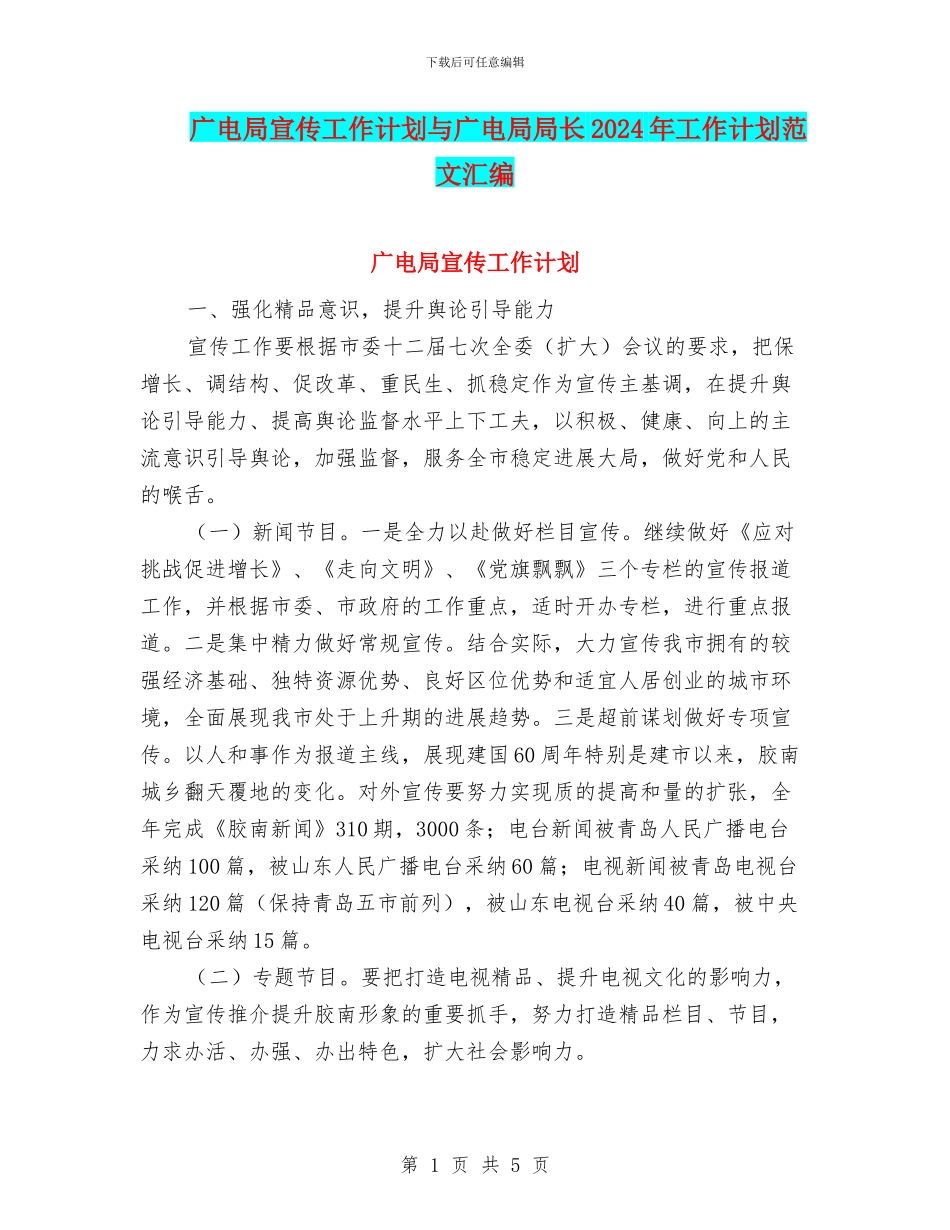 下载后可任意编辑

广电局宣传工作计划与广电局局长2024年工作计划范文汇编

广电局宣传工作计划

一、强化精品意识，提升舆论引导能力

宣传工作要根据市委十二届七次全委（扩大）会议的要求，把保增长、调结构、促改革、重民生、抓稳定作为宣传主基调，在提升舆论引导能力、提高舆论监督水平上下工夫，以积极、健康、向上的主流意识引导舆论，加强监督，服务全市稳定进展大局，做好党和人民的喉舌。

（一）新闻节目。一是全力以赴做好栏目宣传。继续做好《应对挑战促进增长》、《走向文明》、《党旗飘飘》三个专栏的宣传报道工作，并根据市委、市政府的工作重点，适时开办专栏，进行重点报道。二是集中精力做好常规宣传。结合实际，大力宣传我市拥有的较强经济基础、独特资源优势、良好区位优势和适宜人居创业的城市环境，全面展现我市处于上升期的进展趋势。三是超前谋划做好专项宣传。以人和事作为报道主线，展现建国60周年特别是建市以来，胶南城乡翻天覆地的变化。对外宣传要努力实现质的提高和量的扩张，全年完成《胶南新闻》310期，3000条；电台新闻被青岛人民广播电台采纳100篇，被山东人民广播电台采纳60篇；电视新闻被青岛电视台采纳120篇（保持青岛五市前列），被山东电视台采纳40篇，被中央电视台采纳15篇。

（二）专题节目。要把打造电视精品、提升电视文化的影响力，作为宣传推介提升胶南形象的重要抓手，努力打造精品栏目、节目，力求办活、办强、办出特色，扩大社会影响力。

第 1 页 共 5 页